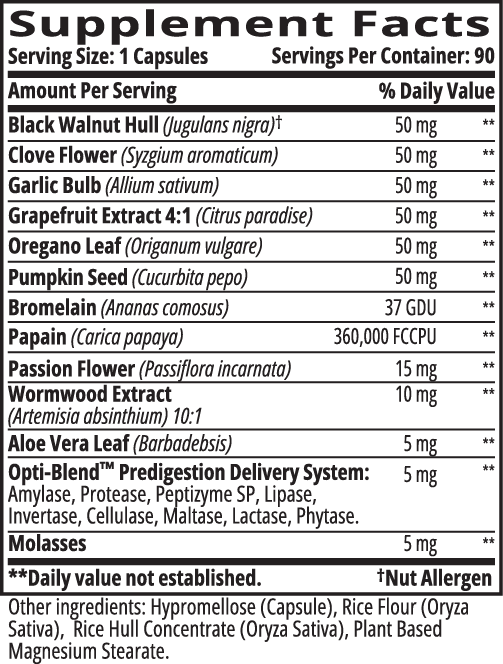 Supplement Facts
Serving Size: 1 Capsules Servings Per Container: 90

| Amount Per Serving | | % Daily Value |
|---|---|---|
| Black Walnut Hull (Jugulans nigra)† | 50 mg | ** |
| Clove Flower (Syzgium aromaticum) | 50 mg | ** |
| Garlic Bulb (Allium sativum) | 50 mg | ** |
| Grapefruit Extract 4:1 (Citrus paradise) | 50 mg | ** |
| Oregano Leaf (Origanum vulgare) | 50 mg | ** |
| Pumpkin Seed (Cucurbita pepo) | 50 mg | ** |
| Bromelain (Ananas comosus) | 37 GDU | ** |
| Papain (Carica papaya) | 360,000 FCCPU | ** |
| Passion Flower (Passiflora incarnata) | 15 mg | ** |
| Wormwood Extract (Artemisia absinthium) 10:1 | 10 mg | ** |
| Aloe Vera Leaf (Barbadebsis) | 5 mg | ** |
| Opti-Blend™ Predigestion Delivery System: Amylase, Protease, Peptizyme SP, Lipase, Invertase, Cellulase, Maltase, Lactase, Phytase. | 5 mg | ** |
| Molasses | 5 mg | ** |

**Daily value not established. †Nut Allergen

Other ingredients: Hypromellose (Capsule), Rice Flour (Oryza Sativa), Rice Hull Concentrate (Oryza Sativa), Plant Based Magnesium Stearate.